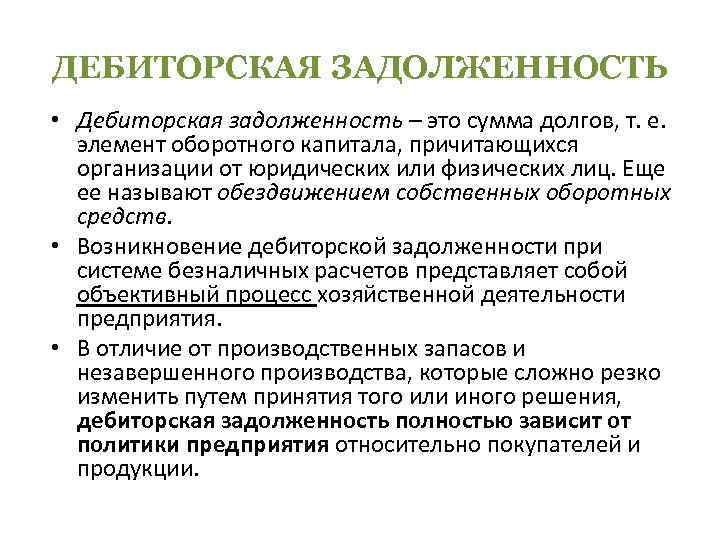 ДЕБИТОРСКАЯ ЗАДОЛЖЕННОСТЬ

• Дебиторская задолженность – это сумма долгов, т. е. элемент оборотного капитала, причитающихся организации от юридических или физических лиц. Еще ее называют обездвижением собственных оборотных средств.

• Возникновение дебиторской задолженности при системе безналичных расчетов представляет собой объективный процесс хозяйственной деятельности предприятия.

• В отличие от производственных запасов и незавершенного производства, которые сложно резко изменить путем принятия того или иного решения, дебиторская задолженность полностью зависит от политики предприятия относительно покупателей и продукции.